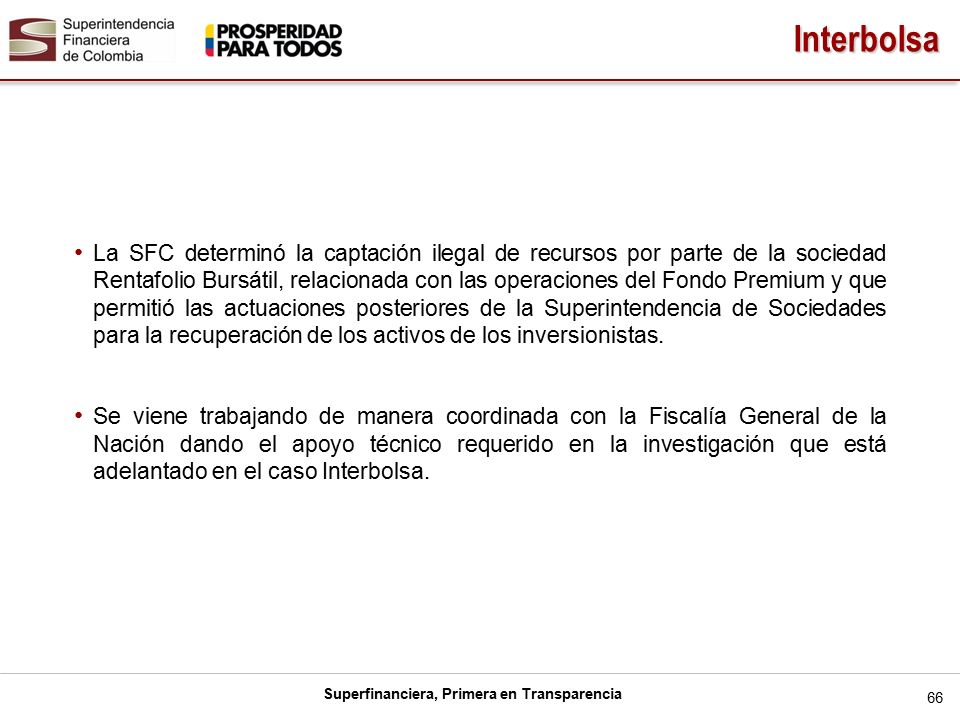 Superintendencia Financiera de Colombia

PROSPERIDAD PARA TODOS

Interbolsa

• La SFC determinó la captación ilegal de recursos por parte de la sociedad Rentafolio Bursátil, relacionada con las operaciones del Fondo Premium y que permitió las actuaciones posteriores de la Superintendencia de Sociedades para la recuperación de los activos de los inversionistas.

• Se viene trabajando de manera coordinada con la Fiscalía General de la Nación dando el apoyo técnico requerido en la investigación que está adelantado en el caso Interbolsa.

Superfinanciera, Primera en Transparencia

66